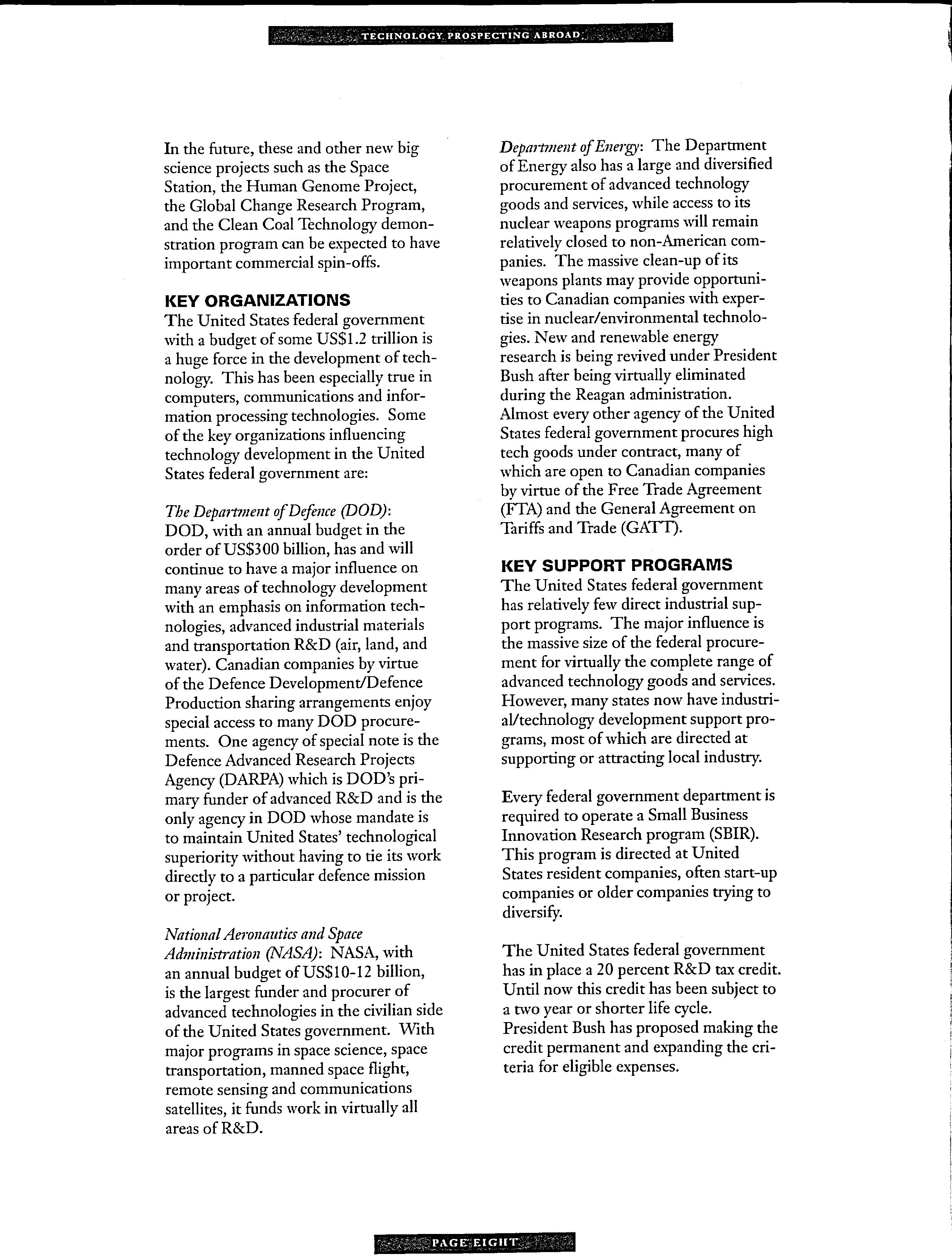 TECHNOLOGY PROSPECTING ABROAD

In the future, these and other new big science projects such as the Space Station, the Human Genome Project, the Global Change Research Program, and the Clean Coal Technology demonstration program can be expected to have important commercial spin-offs.

KEY ORGANIZATIONS
The United States federal government with a budget of some US$1.2 trillion is a huge force in the development of technology. This has been especially true in computers, communications and information processing technologies. Some of the key organizations influencing technology development in the United States federal government are:

The Department of Defence (DOD): DOD, with an annual budget in the order of US$300 billion, has and will continue to have a major influence on many areas of technology development with an emphasis on information technologies, advanced industrial materials and transportation R&D (air, land, and water). Canadian companies by virtue of the Defence Development/Defence Production sharing arrangements enjoy special access to many DOD procurements. One agency of special note is the Defence Advanced Research Projects Agency (DARPA) which is DOD's primary funder of advanced R&D and is the only agency in DOD whose mandate is to maintain United States' technological superiority without having to tie its work directly to a particular defence mission or project.

National Aeronautics and Space Administration (NASA): NASA, with an annual budget of US$10-12 billion, is the largest funder and procurer of advanced technologies in the civilian side of the United States government. With major programs in space science, space transportation, manned space flight, remote sensing and communications satellites, it funds work in virtually all areas of R&D.

Department of Energy: The Department of Energy also has a large and diversified procurement of advanced technology goods and services, while access to its nuclear weapons programs will remain relatively closed to non-American companies. The massive clean-up of its weapons plants may provide opportunities to Canadian companies with expertise in nuclear/environmental technologies. New and renewable energy research is being revived under President Bush after being virtually eliminated during the Reagan administration. Almost every other agency of the United States federal government procures high tech goods under contract, many of which are open to Canadian companies by virtue of the Free Trade Agreement (FTA) and the General Agreement on Tariffs and Trade (GATT).

KEY SUPPORT PROGRAMS
The United States federal government has relatively few direct industrial support programs. The major influence is the massive size of the federal procurement for virtually the complete range of advanced technology goods and services. However, many states now have industrial/technology development support programs, most of which are directed at supporting or attracting local industry.

Every federal government department is required to operate a Small Business Innovation Research program (SBIR). This program is directed at United States resident companies, often start-up companies or older companies trying to diversify.

The United States federal government has in place a 20 percent R&D tax credit. Until now this credit has been subject to a two year or shorter life cycle. President Bush has proposed making the credit permanent and expanding the criteria for eligible expenses.

PAGE EIGHT